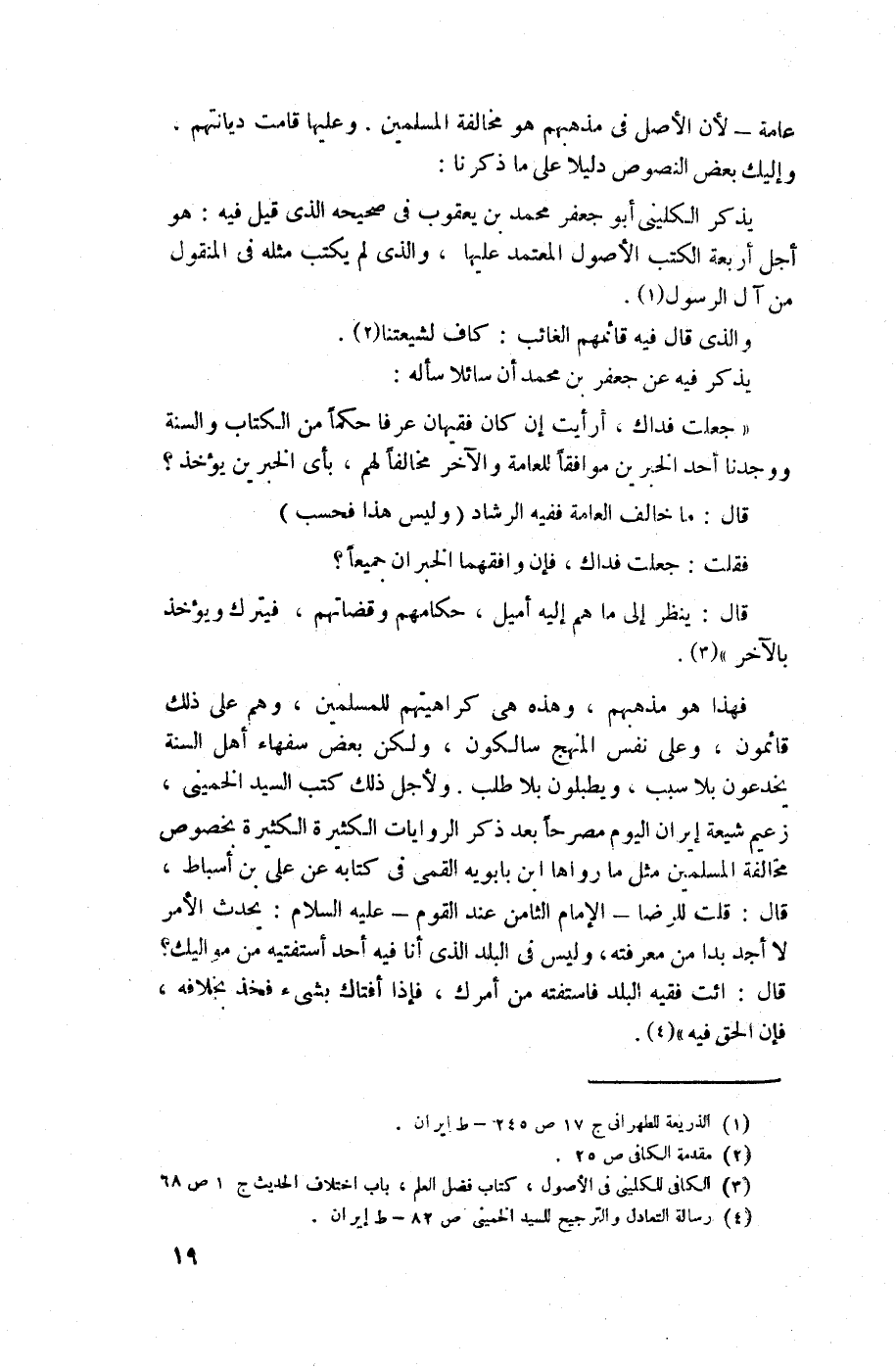 عامة – لأن الأصل فى مذهبهم هو مخالفة المسلمين . وعليها قامت ديانتهم . وإليك بعض النصوص دليلا على ما ذكرنا :

يذكر الكلينى أبو جعفر محمد بن يعقوب فى صحيحه الذى قيل فيه : هو أجل أربعة الكتب الأصول المعتمد عليها ، والذى لم يكتب مثله فى المنقول من آل الرسول(١) .

والذى قال فيه قائمهم الغائب : كاف لشيعتنا(٢) .

يذكر فيه عن جعفر بن محمد أن سائلا سأله :

« جعلت فداك ، أرأيت إن كان فقيهان عرفا حكماً من الكتاب والسنة ووجدنا أحد الخبرين موافقاً للعامة والآخر مخالفاً لهم ، بأى الخبرين يؤخذ ؟

قال : ما خالف العامة ففيه الرشاد ( وليس هذا فحسب )

فقلت : جعلت فداك ، فإن وافقهما الخبران جميعاً ؟

قال : ينظر إلى ما هم إليه أميل ، حكامهم وقضاتهم ، فيترك ويؤخذ بالآخر »(٣) .

فهذا هو مذهبهم ، وهذه هى كراهيتهم للمسلمين ، وهم على ذلك قائمون ، وعلى نفس المنهج سالكون ، ولكن بعض سفهاء أهل السنة يخدعون بلا سبب ، ويطبلون بلا طلب . ولأجل ذلك كتب السيد الخمينى ، زعيم شيعة إيران اليوم مصرحاً بعد ذكر الروايات الكثيرة الكثيرة بخصوص مخالفة المسلمين مثل ما رواها ابن بابويه القمى فى كتابه عن على بن أسباط ، قال : قلت للرضا – الإمام الثامن عند القوم – عليه السلام : يحدث الأمر لا أجد بدا من معرفته ، وليس فى البلد الذى أنا فيه أحد أستفتيه من مواليك؟ قال : ائت فقيه البلد فاستفته من أمرك ، فإذا أفتاك بشىء فخذ بخلافه ، فإن الحق فيه »(٤) .

(١) الذريعة للطهرانى ج ١٧ ص ٢٤٥ – ط إيران .
(٢) مقدمة الكافى ص ٢٥ .
(٣) الكافى للكلينى فى الأصول ، كتاب فضل العلم ، باب اختلاف الحديث ج ١ ص ٦٨
(٤) رسالة التعادل والترجيح للسيد الخمينى ص ٨٢ – ط إيران .

١٩